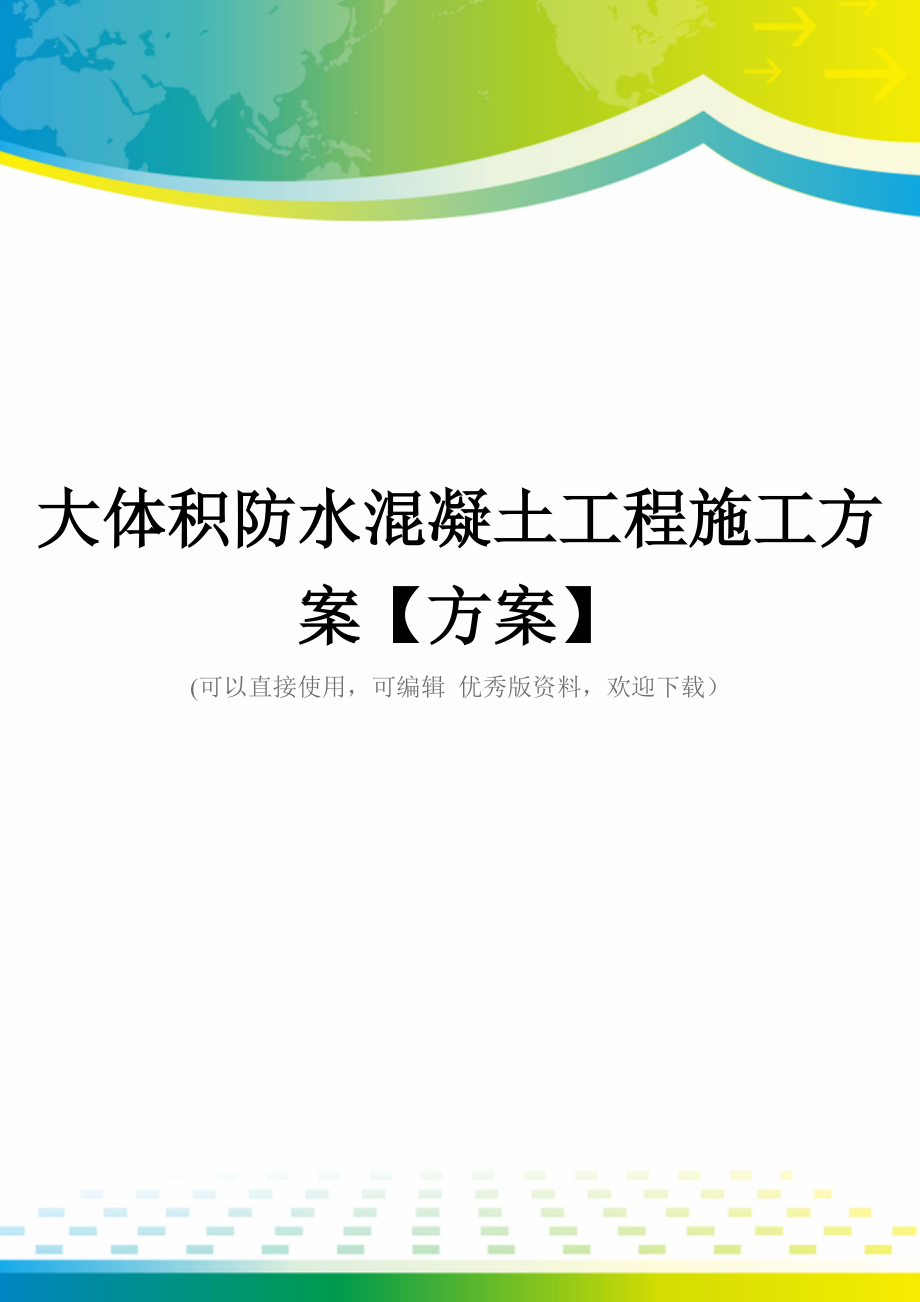 大体积防水混凝土工程施工方案【方案】

(可以直接使用，可编辑 优秀版资料，欢迎下载)